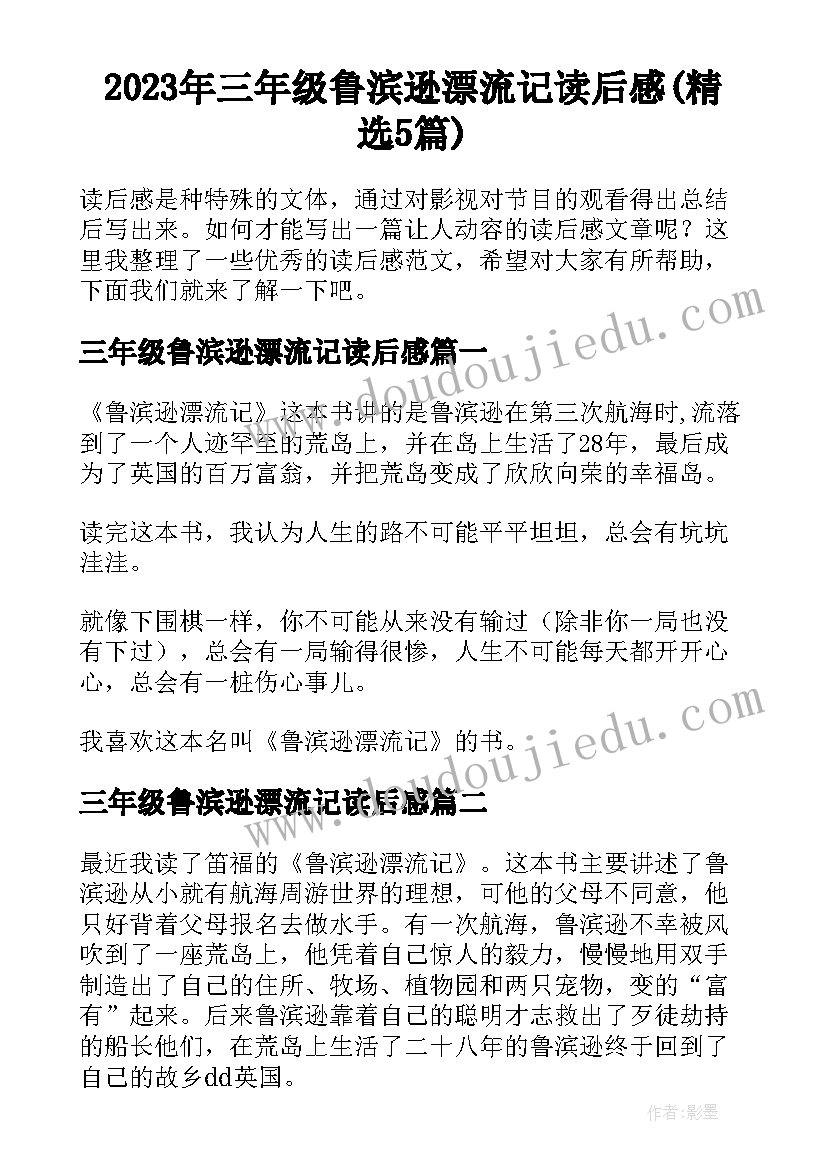 2023年三年级鲁滨逊漂流记读后感(精选5篇)

读后感是种特殊的文体，通过对影视对节目的观看得出总结后写出来。如何才能写出一篇让人动容的读后感文章呢？这里我整理了一些优秀的读后感范文，希望对大家有所帮助，下面我们就来了解一下吧。

三年级鲁滨逊漂流记读后感篇一

《鲁滨逊漂流记》这本书讲的是鲁滨逊在第三次航海时,流落到了一个人迹罕至的荒岛上，并在岛上生活了28年，最后成为了英国的百万富翁，并把荒岛变成了欣欣向荣的幸福岛。

读完这本书，我认为人生的路不可能平平坦坦，总会有坑坑洼洼。

就像下围棋一样，你不可能从来没有输过（除非你一局也没有下过），总会有一局输得很惨，人生不可能每天都开开心心，总会有一桩伤心事儿。

我喜欢这本名叫《鲁滨逊漂流记》的书。

三年级鲁滨逊漂流记读后感篇二

最近我读了笛福的《鲁滨逊漂流记》。这本书主要讲述了鲁滨逊从小就有航海周游世界的理想，可他的父母不同意，他只好背着父母报名去做水手。有一次航海，鲁滨逊不幸被风吹到了一座荒岛上，他凭着自己惊人的毅力，慢慢地用双手制造出了自己的住所、牧场、植物园和两只宠物，变的“富有”起来。后来鲁滨逊靠着自己的聪明才志救出了歹徒劫持的船长他们，在荒岛上生活了二十八年的鲁滨逊终于回到了自己的故乡dd英国。

www.doudoujiedu.com

www.doudoujiedu.com

作者:影墨